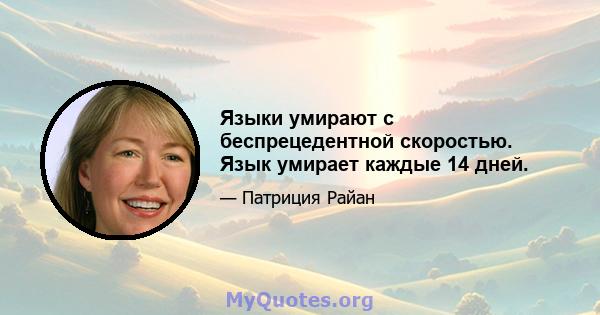 Языки умирают с беспрецедентной скоростью. Язык умирает каждые 14 дней.

— Патриция Райан

MyQuotes.org